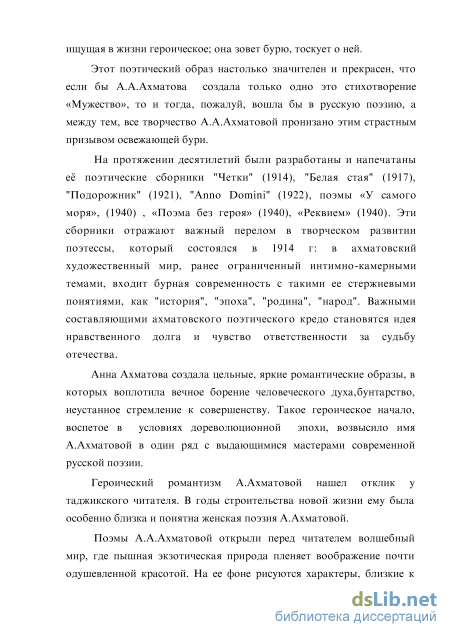 ищущая в жизни героическое; она зовет бурю, тоскует о ней.

Этот поэтический образ настолько значителен и прекрасен, что если бы А.А.Ахматова создала только одно это стихотворение «Мужество», то и тогда, пожалуй, вошла бы в русскую поэзию, а между тем, все творчество А.А.Ахматовой пронизано этим страстным призывом освежающей бури.

На протяжении десятилетий были разработаны и напечатаны её поэтические сборники "Четки" (1914), "Белая стая" (1917), "Подорожник" (1921), "Anno Domini" (1922), поэмы «У самого моря», (1940) , «Поэма без героя» (1940), «Реквием» (1940). Эти сборники отражают важный перелом в творческом развитии поэтессы, который состоялся в 1914 г: в ахматовский художественный мир, ранее ограниченный интимно-камерными темами, входит бурная современность с такими ее стержневыми понятиями, как "история", "эпоха", "родина", "народ". Важными составляющими ахматовского поэтического кредо становятся идея нравственного долга и чувство ответственности за судьбу отечества.

Анна Ахматова создала цельные, яркие романтические образы, в которых воплотила вечное борение человеческого духа,бунтарство, неустанное стремление к совершенству. Такое героическое начало, воспетое в условиях дореволюционной эпохи, возвысило имя А.Ахматовой в один ряд с выдающимися мастерами современной русской поэзии.

Героический романтизм А.Ахматовой нашел отклик у таджикского читателя. В годы строительства новой жизни ему была особенно близка и понятна женская поэзия А.Ахматовой.

Поэмы А.А.Ахматовой открыли перед читателем волшебный мир, где пышная экзотическая природа пленяет воображение почти одушевленной красотой. На ее фоне рисуются характеры, близкие к

dsLib.net
библиотека диссертаций